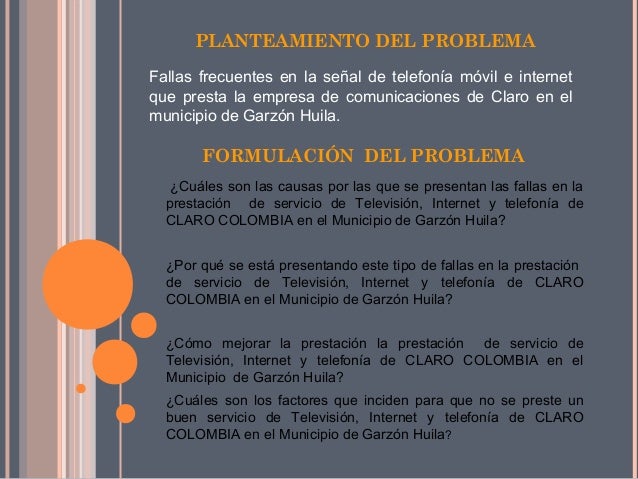 PLANTEAMIENTO DEL PROBLEMA

Fallas frecuentes en la señal de telefonía móvil e internet que presta la empresa de comunicaciones de Claro en el municipio de Garzón Huila.

FORMULACIÓN DEL PROBLEMA

¿Cuáles son las causas por las que se presentan las fallas en la prestación de servicio de Televisión, Internet y telefonía de CLARO COLOMBIA en el Municipio de Garzón Huila?

¿Por qué se está presentando este tipo de fallas en la prestación de servicio de Televisión, Internet y telefonía de CLARO COLOMBIA en el Municipio de Garzón Huila?

¿Cómo mejorar la prestación la prestación de servicio de Televisión, Internet y telefonía de CLARO COLOMBIA en el Municipio de Garzón Huila?

¿Cuáles son los factores que inciden para que no se preste un buen servicio de Televisión, Internet y telefonía de CLARO COLOMBIA en el Municipio de Garzón Huila?